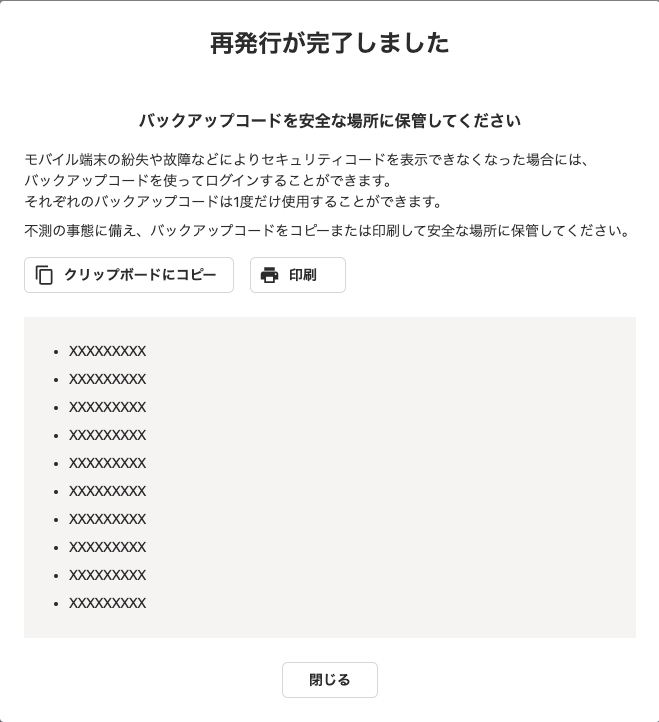 再発行が完了しました

バックアップコードを安全な場所に保管してください

モバイル端末の紛失や故障などによりセキュリティコードを表示できなくなった場合には、バックアップコードを使ってログインすることができます。
それぞれのバックアップコードは1度だけ使用することができます。

不測の事態に備え、バックアップコードをコピーまたは印刷して安全な場所に保管してください。

クリップボードにコピー

印刷

- XXXXXXXXX
- XXXXXXXXX
- XXXXXXXXX
- XXXXXXXXX
- XXXXXXXXX
- XXXXXXXXX
- XXXXXXXXX
- XXXXXXXXX
- XXXXXXXXX
- XXXXXXXXX

閉じる